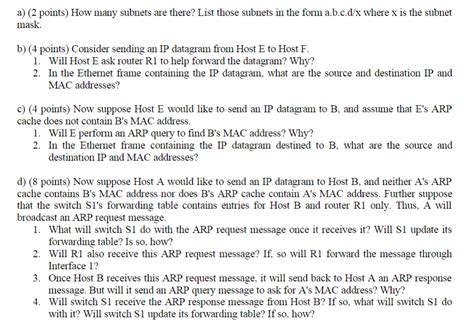 a) (2 points) How many subnets are there? List those subnets in the form a.b.c.d/x where x is the subnet mask.

b) (4 points) Consider sending an IP datagram from Host E to Host F.
1. Will Host E ask router R1 to help forward the datagram? Why?
2. In the Ethernet frame containing the IP datagram, what are the source and destination IP and MAC addresses?

c) (4 points) Now suppose Host E would like to send an IP datagram to B, and assume that E's ARP cache does not contain B's MAC address.
1. Will E perform an ARP query to find B's MAC address? Why?
2. In the Ethernet frame containing the IP datagram destined to B, what are the source and destination IP and MAC addresses?

d) (8 points) Now suppose Host A would like to send an IP datagram to Host B, and neither A's ARP cache contains B's MAC address nor does B's ARP cache contain A's MAC address. Further suppose that the switch S1's forwarding table contains entries for Host B and router R1 only. Thus, A will broadcast an ARP request message.
1. What will switch S1 do with the ARP request message once it receives it? Will S1 update its forwarding table? Is so, how?
2. Will R1 also receive this ARP request message? If, so will R1 forward the message through Interface 1?
3. Once Host B receives this ARP request message, it will send back to Host A an ARP response message. But will it send an ARP query message to ask for A's MAC address? Why?
4. Will switch S1 receive the ARP response message from Host B? If so, what will switch S1 do with it? Will switch S1 update its forwarding table? If so, how?